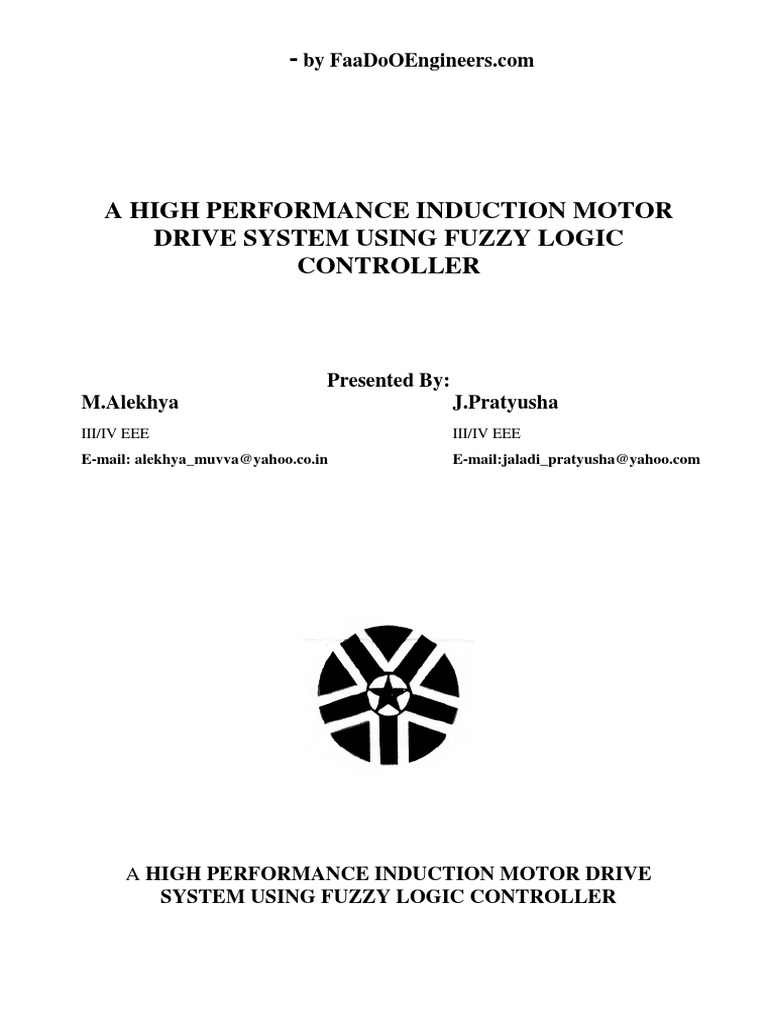 - by FaaDoOEngineers.com

A HIGH PERFORMANCE INDUCTION MOTOR DRIVE SYSTEM USING FUZZY LOGIC CONTROLLER

Presented By:

M.Alekhya
III/IV EEE
E-mail: alekhya_muvva@yahoo.co.in

J.Pratyusha
III/IV EEE
E-mail:jaladi_pratyusha@yahoo.com

A HIGH PERFORMANCE INDUCTION MOTOR DRIVE SYSTEM USING FUZZY LOGIC CONTROLLER